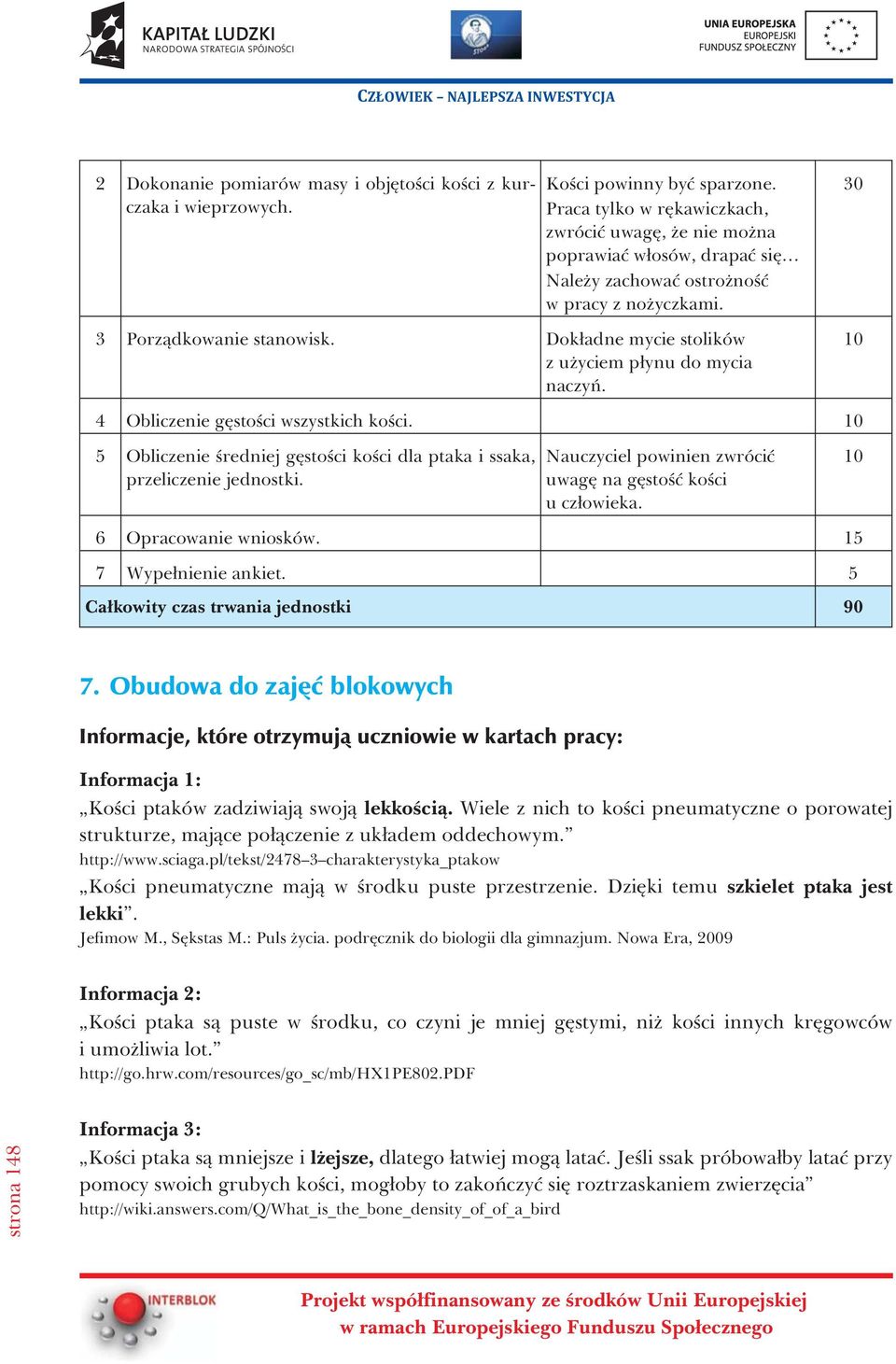 KAPITAŁ LUDZKI
NARODOWA STRATEGIA SPÓJNOŚCI

UNIA EUROPEJSKA
EUROPEJSKI
FUNDUSZ SPOŁECZNY

CZŁOWIEK – NAJLEPSZA INWESTYCJA

| 2 | Dokonanie pomiarów masy i objętości kości z kurczaka i wieprzowych. | Kości powinny być sparzone. Praca tylko w rękawiczkach, zwrócić uwagę, że nie można poprawiać włosów, drapać się… Należy zachować ostrożność w pracy z nożyczkami. | 30 |
|---|---|---|---|
| 3 | Porządkowanie stanowisk. | Dokładne mycie stolików z użyciem płynu do mycia naczyń. | 10 |
| 4 | Obliczenie gęstości wszystkich kości. | | 10 |
| 5 | Obliczenie średniej gęstości kości dla ptaka i ssaka, przeliczenie jednostki. | Nauczyciel powinien zwrócić uwagę na gęstość kości u człowieka. | 10 |
| 6 | Opracowanie wniosków. | | 15 |
| 7 | Wypełnienie ankiet. | | 5 |
| Całkowity czas trwania jednostki | | | 90 |

7. Obudowa do zajęć blokowych

Informacje, które otrzymują uczniowie w kartach pracy:

Informacja 1:
„Kości ptaków zadziwiają swoją lekkością. Wiele z nich to kości pneumatyczne o porowatej strukturze, mające połączenie z układem oddechowym.”
http://www.sciaga.pl/tekst/2478–3–charakterystyka_ptakow

„Kości pneumatyczne mają w środku puste przestrzenie. Dzięki temu szkielet ptaka jest lekki”.
Jefimow M., Sękstas M.: Puls życia. podręcznik do biologii dla gimnazjum. Nowa Era, 2009

Informacja 2:
„Kości ptaka są puste w środku, co czyni je mniej gęstymi, niż kości innych kręgowców i umożliwia lot.”
http://go.hrw.com/resources/go_sc/mb/HX1PE802.PDF

Informacja 3:
„Kości ptaka są mniejsze i lżejsze, dlatego łatwiej mogą latać. Jeśli ssak próbowałby latać przy pomocy swoich grubych kości, mogłoby to zakończyć się roztrzaskaniem zwierzęcia”
http://wiki.answers.com/Q/What_is_the_bone_density_of_of_a_bird

strona 148

INTERBLOK

Projekt współfinansowany ze środków Unii Europejskiej
w ramach Europejskiego Funduszu Społecznego